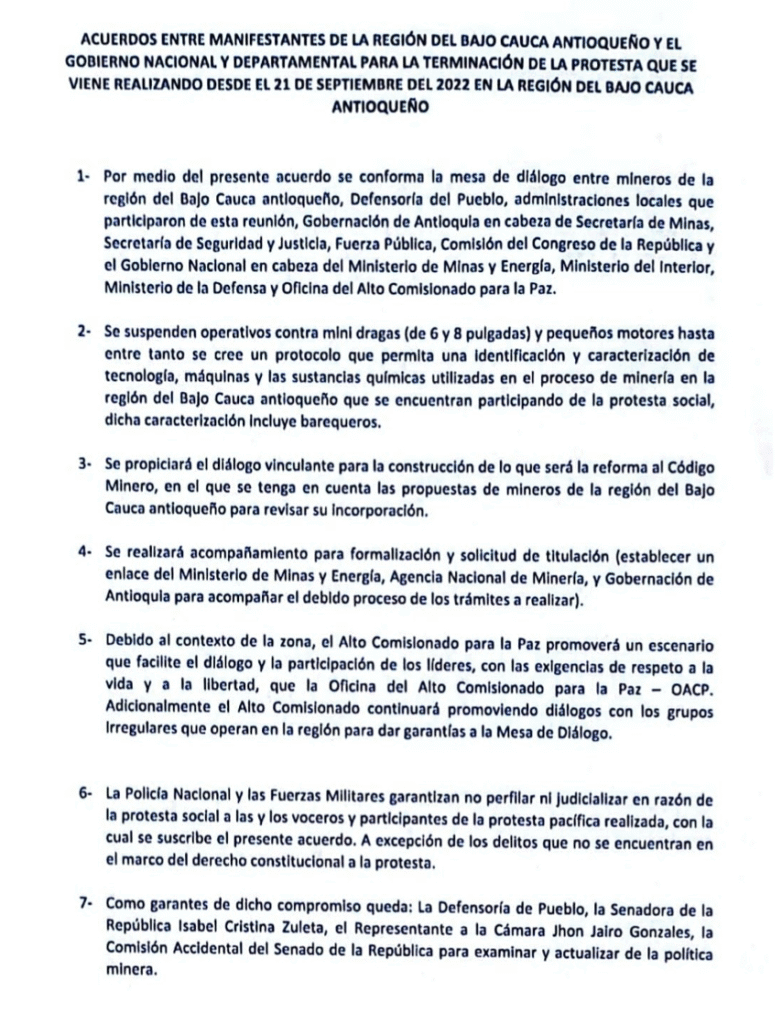 ACUERDOS ENTRE MANIFESTANTES DE LA REGIÓN DEL BAJO CAUCA ANTIOQUEÑO Y EL GOBIERNO NACIONAL Y DEPARTAMENTAL PARA LA TERMINACIÓN DE LA PROTESTA QUE SE VIENE REALIZANDO DESDE EL 21 DE SEPTIEMBRE DEL 2022 EN LA REGIÓN DEL BAJO CAUCA ANTIOQUEÑO

1- Por medio del presente acuerdo se conforma la mesa de diálogo entre mineros de la región del Bajo Cauca antioqueño, Defensoría del Pueblo, administraciones locales que participaron de esta reunión, Gobernación de Antioquia en cabeza de Secretaría de Minas, Secretaría de Seguridad y Justicia, Fuerza Pública, Comisión del Congreso de la República y el Gobierno Nacional en cabeza del Ministerio de Minas y Energía, Ministerio del Interior, Ministerio de la Defensa y Oficina del Alto Comisionado para la Paz.

2- Se suspenden operativos contra mini dragas (de 6 y 8 pulgadas) y pequeños motores hasta entre tanto se cree un protocolo que permita una identificación y caracterización de tecnología, máquinas y las sustancias químicas utilizadas en el proceso de minería en la región del Bajo Cauca antioqueño que se encuentran participando de la protesta social, dicha caracterización incluye barequeros.

3- Se propiciará el diálogo vinculante para la construcción de lo que será la reforma al Código Minero, en el que se tenga en cuenta las propuestas de mineros de la región del Bajo Cauca antioqueño para revisar su incorporación.

4- Se realizará acompañamiento para formalización y solicitud de titulación (establecer un enlace del Ministerio de Minas y Energía, Agencia Nacional de Minería, y Gobernación de Antioquia para acompañar el debido proceso de los trámites a realizar).

5- Debido al contexto de la zona, el Alto Comisionado para la Paz promoverá un escenario que facilite el diálogo y la participación de los líderes, con las exigencias de respeto a la vida y a la libertad, que la Oficina del Alto Comisionado para la Paz – OACP. Adicionalmente el Alto Comisionado continuará promoviendo diálogos con los grupos irregulares que operan en la región para dar garantías a la Mesa de Diálogo.

6- La Policía Nacional y las Fuerzas Militares garantizan no perfilar ni judicializar en razón de la protesta social a las y los voceros y participantes de la protesta pacífica realizada, con la cual se suscribe el presente acuerdo. A excepción de los delitos que no se encuentran en el marco del derecho constitucional a la protesta.

7- Como garantes de dicho compromiso queda: La Defensoría de Pueblo, la Senadora de la República Isabel Cristina Zuleta, el Representante a la Cámara Jhon Jairo Gonzales, la Comisión Accidental del Senado de la República para examinar y actualizar de la política minera.